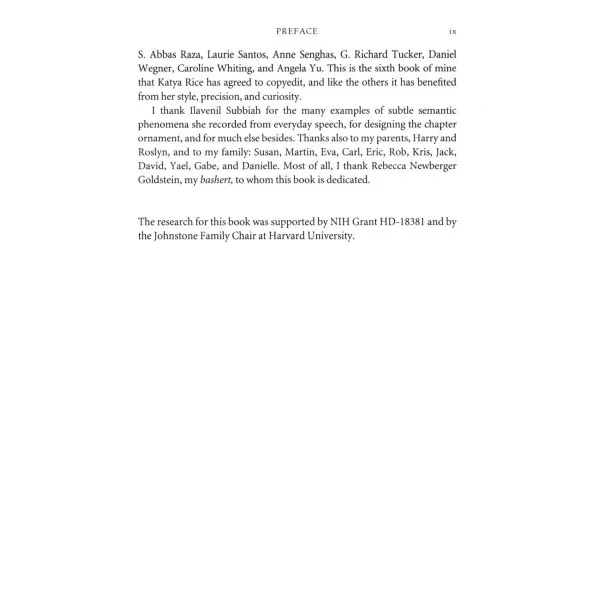 PREFACE ix

S. Abbas Raza, Laurie Santos, Anne Senghas, G. Richard Tucker, Daniel Wegner, Caroline Whiting, and Angela Yu. This is the sixth book of mine that Katya Rice has agreed to copyedit, and like the others it has benefited from her style, precision, and curiosity.

I thank Ilavenil Subbiah for the many examples of subtle semantic phenomena she recorded from everyday speech, for designing the chapter ornament, and for much else besides. Thanks also to my parents, Harry and Roslyn, and to my family: Susan, Martin, Eva, Carl, Eric, Rob, Kris, Jack, David, Yael, Gabe, and Danielle. Most of all, I thank Rebecca Newberger Goldstein, my bashert, to whom this book is dedicated.

The research for this book was supported by NIH Grant HD-18381 and by the Johnstone Family Chair at Harvard University.